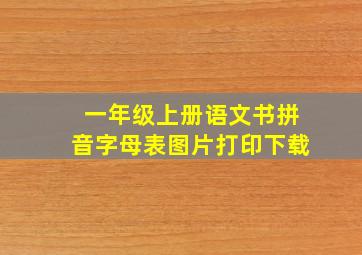 一年级上册语文书拼音字母表图片打印下载